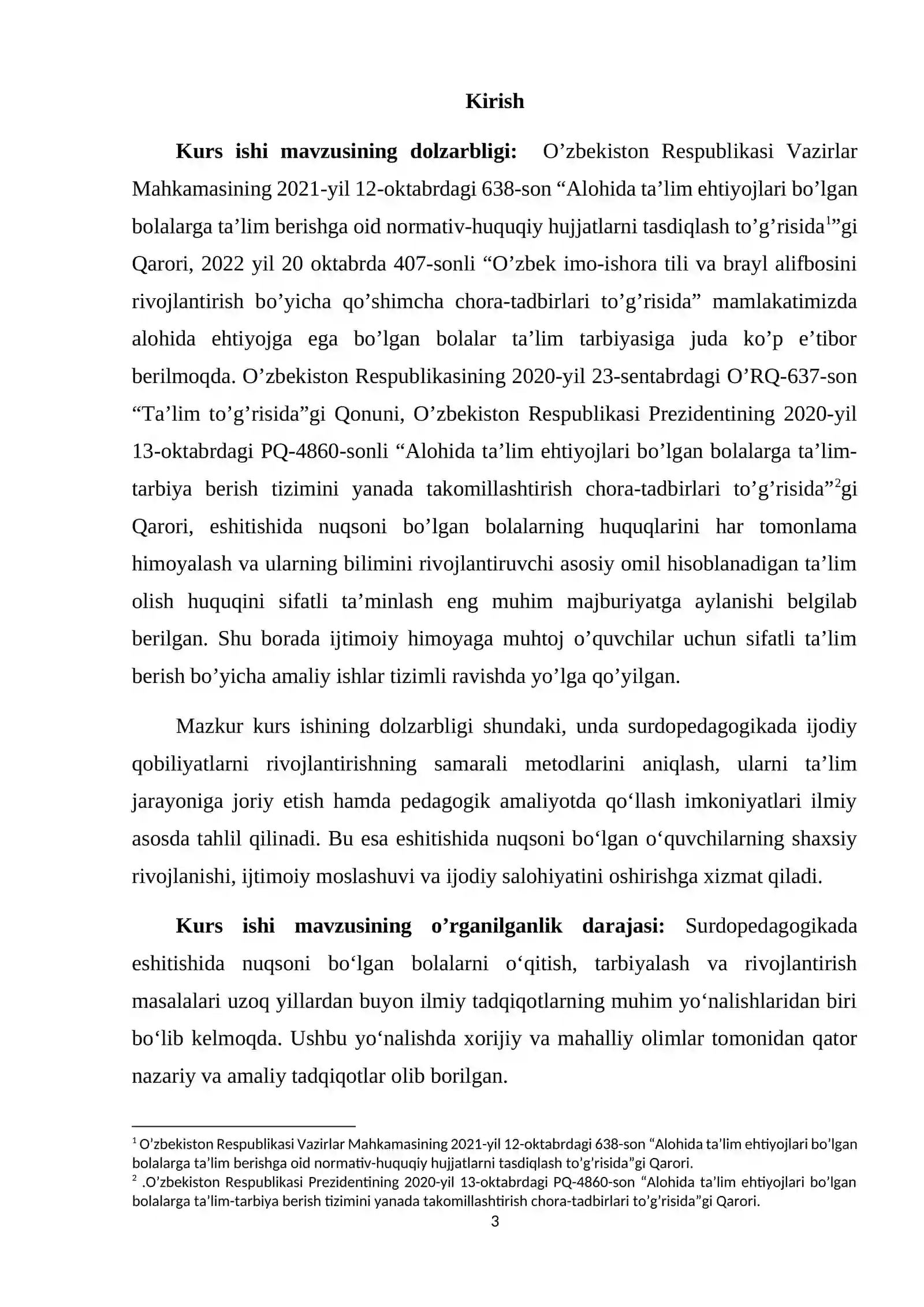 Kirish

Kurs ishi mavzusining dolzarbligi: O'zbekiston Respublikasi Vazirlar Mahkamasining 2021-yil 12-oktabrdagi 638-son "Alohida ta'lim ehtiyojlari bo'lgan bolalarga ta'lim berishga oid normativ-huquqiy hujjatlarni tasdiqlash to'g'risida$^{1}$"gi Qarori, 2022 yil 20 oktabrda 407-sonli "O'zbek imo-ishora tili va brayl alifbosini rivojlantirish bo'yicha qo'shimcha chora-tadbirlari to'g'risida" mamlakatimizda alohida ehtiyojga ega bo'lgan bolalar ta'lim tarbiyasiga juda ko'p e'tibor berilmoqda. O'zbekiston Respublikasining 2020-yil 23-sentabrdagi O'RQ-637-son "Ta'lim to'g'risida"gi Qonuni, O'zbekiston Respublikasi Prezidentining 2020-yil 13-oktabrdagi PQ-4860-sonli "Alohida ta'lim ehtiyojlari bo'lgan bolalarga ta'lim-tarbiya berish tizimini yanada takomillashtirish chora-tadbirlari to'g'risida"$^{2}$gi Qarori, eshitishida nuqsoni bo'lgan bolalarning huquqlarini har tomonlama himoyalash va ularning bilimini rivojlantiruvchi asosiy omil hisoblanadigan ta'lim olish huquqini sifatli ta'minlash eng muhim majburiyatga aylanishi belgilab berilgan. Shu borada ijtimoiy himoyaga muhtoj o'quvchilar uchun sifatli ta'lim berish bo'yicha amaliy ishlar tizimli ravishda yo'lga qo'yilgan.

Mazkur kurs ishining dolzarbligi shundaki, unda surdopedagogikada ijodiy qobiliyatlarni rivojlantirishning samarali metodlarini aniqlash, ularni ta'lim jarayoniga joriy etish hamda pedagogik amaliyotda qo'llash imkoniyatlari ilmiy asosda tahlil qilinadi. Bu esa eshitishida nuqsoni bo'lgan o'quvchilarning shaxsiy rivojlanishi, ijtimoiy moslashuvi va ijodiy salohiyatini oshirishga xizmat qiladi.

Kurs ishi mavzusining o'rganilganlik darajasi: Surdopedagogikada eshitishida nuqsoni bo'lgan bolalarni o'qitish, tarbiyalash va rivojlantirish masalalari uzoq yillardan buyon ilmiy tadqiqotlarning muhim yo'nalishlaridan biri bo'lib kelmoqda. Ushbu yo'nalishda xorijiy va mahalliy olimlar tomonidan qator nazariy va amaliy tadqiqotlar olib borilgan.

$^{1}$ O'zbekiston Respublikasi Vazirlar Mahkamasining 2021-yil 12-oktabrdagi 638-son "Alohida ta'lim ehtiyojlari bo'lgan bolalarga ta'lim berishga oid normativ-huquqiy hujjatlarni tasdiqlash to'g'risida"gi Qarori.
$^{2}$ .O'zbekiston Respublikasi Prezidentining 2020-yil 13-oktabrdagi PQ-4860-son "Alohida ta'lim ehtiyojlari bo'lgan bolalarga ta'lim-tarbiya berish tizimini yanada takomillashtirish chora-tadbirlari to'g'risida"gi Qarori.

3